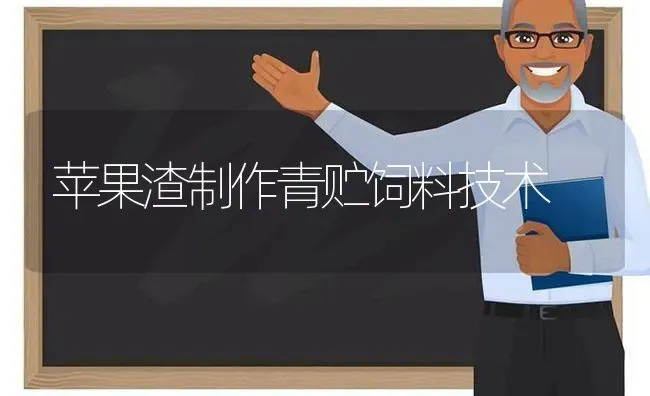 苹果渣制作青贮饲料技术